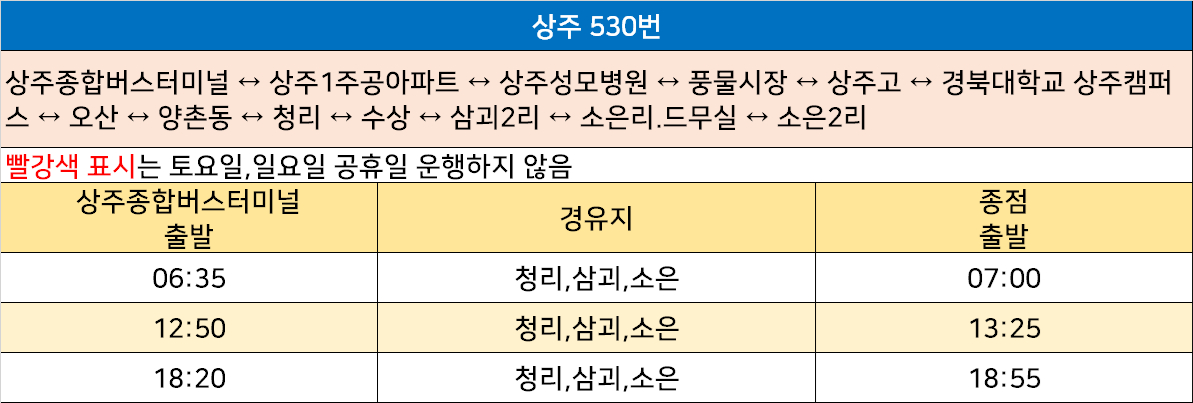 상주 530번

상주종합버스터미널 ↔ 상주1주공아파트 ↔ 상주성모병원 ↔ 풍물시장 ↔ 상주고 ↔ 경북대학교 상주캠퍼스 ↔ 오산 ↔ 양촌동 ↔ 청리 ↔ 수상 ↔ 삼괴2리 ↔ 소은리.드무실 ↔ 소은2리

빨강색 표시는 토요일,일요일 공휴일 운행하지 않음

| 상주종합버스터미널 출발 | 경유지 | 종점 출발 |
|---|---|---|
| 06:35 | 청리,삼괴,소은 | 07:00 |
| 12:50 | 청리,삼괴,소은 | 13:25 |
| 18:20 | 청리,삼괴,소은 | 18:55 |